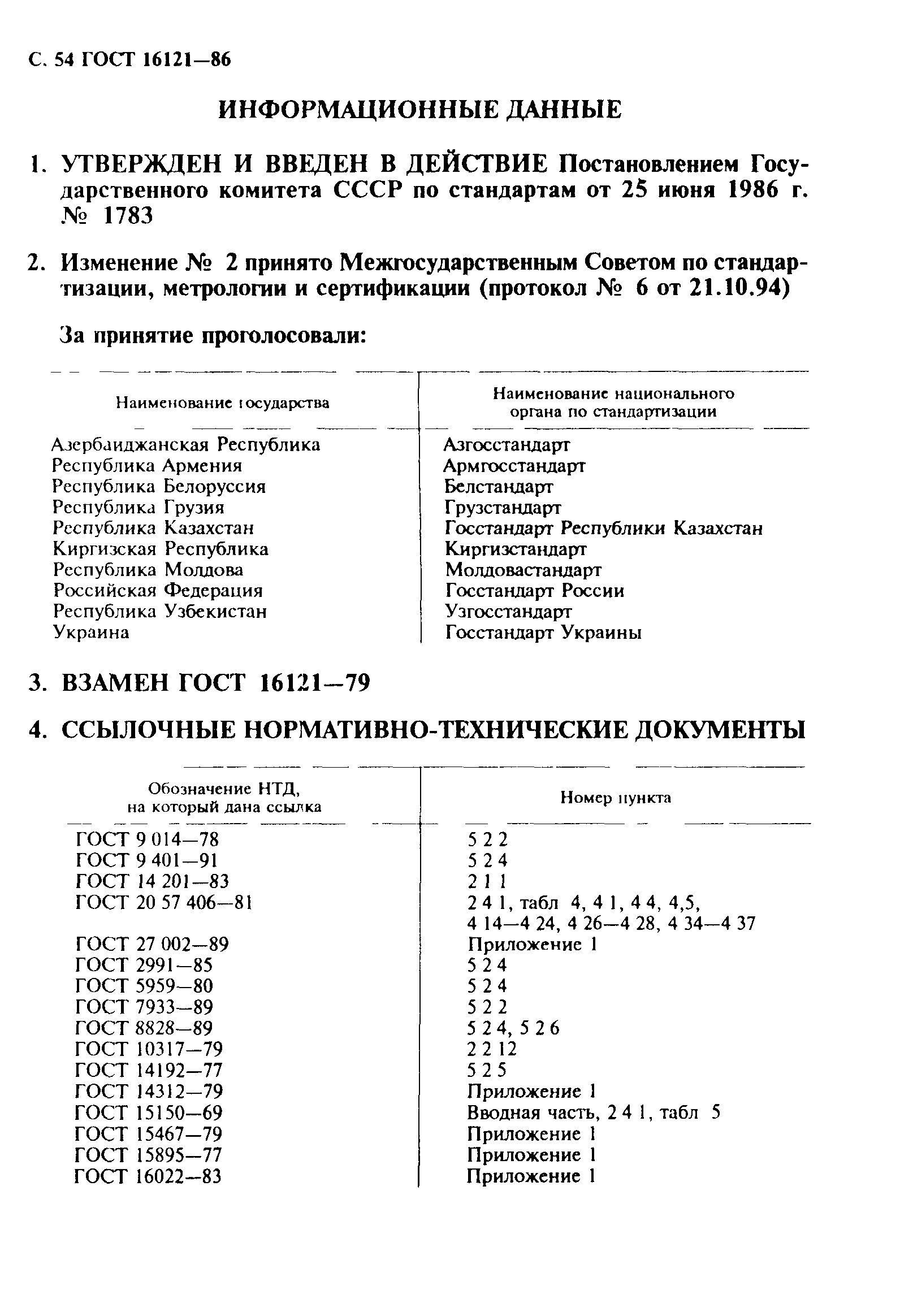 С. 54 ГОСТ 16121—86

ИНФОРМАЦИОННЫЕ ДАННЫЕ

1. УТВЕРЖДЕН И ВВЕДЕН В ДЕЙСТВИЕ Постановлением Государственного комитета СССР по стандартам от 25 июня 1986 г. № 1783

2. Изменение № 2 принято Межгосударственным Советом по стандартизации, метрологии и сертификации (протокол № 6 от 21.10.94)

За принятие проголосовали:

| Наименование государства | Наименование национального органа по стандартизации |
|---|---|
| Азербайджанская Республика | Азгосстандарт |
| Республика Армения | Армгосстандарт |
| Республика Белоруссия | Белстандарт |
| Республика Грузия | Грузстандарт |
| Республика Казахстан | Госстандарт Республики Казахстан |
| Киргизская Республика | Киргизстандарт |
| Республика Молдова | Молдовастандарт |
| Российская Федерация | Госстандарт России |
| Республика Узбекистан | Узгосстандарт |
| Украина | Госстандарт Украины |

3. ВЗАМЕН ГОСТ 16121—79

4. ССЫЛОЧНЫЕ НОРМАТИВНО-ТЕХНИЧЕСКИЕ ДОКУМЕНТЫ

| Обозначение НТД, на который дана ссылка | Номер пункта |
|---|---|
| ГОСТ 9 014—78 | 5 2 2 |
| ГОСТ 9 401—91 | 5 2 4 |
| ГОСТ 14 201—83 | 2 1 1 |
| ГОСТ 20 57 406—81 | 2 4 1, табл 4, 4 1, 4 4, 4,5, 4 14—4 24, 4 26—4 28, 4 34—4 37 |
| ГОСТ 27 002—89 | Приложение 1 |
| ГОСТ 2991—85 | 5 2 4 |
| ГОСТ 5959—80 | 5 2 4 |
| ГОСТ 7933—89 | 5 2 2 |
| ГОСТ 8828—89 | 5 2 4, 5 2 6 |
| ГОСТ 10317—79 | 2 2 12 |
| ГОСТ 14192—77 | 5 2 5 |
| ГОСТ 14312—79 | Приложение 1 |
| ГОСТ 15150—69 | Вводная часть, 2 4 1, табл 5 |
| ГОСТ 15467—79 | Приложение 1 |
| ГОСТ 15895—77 | Приложение 1 |
| ГОСТ 16022—83 | Приложение 1 |